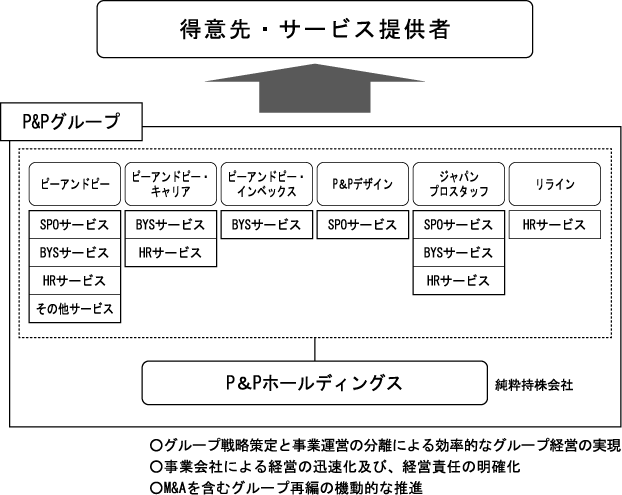 得意先・サービス提供者

P&Pグループ

ピーアンドピー

SPOサービス

BYSサービス

HRサービス

その他サービス

ピーアンドピー・キャリア

BYSサービス

HRサービス

ピーアンドピー・インベックス

BYSサービス

P&Pデザイン

SPOサービス

ジャパンプロスタッフ

SPOサービス

BYSサービス

HRサービス

リライン

HRサービス

P&Pホールディングス

純粋持株会社

○グループ戦略策定と事業運営の分離による効率的なグループ経営の実現
○事業会社による経営の迅速化及び、経営責任の明確化
○M&Aを含むグループ再編の機動的な推進